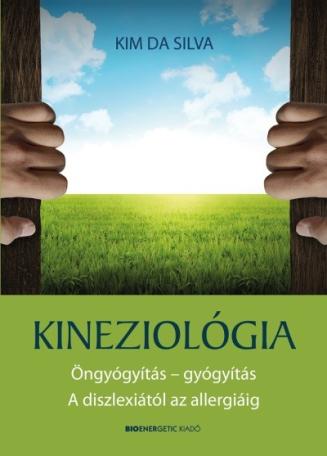 KIM DA SILVA

KINEZIOLÓGIA

Öngyógyítás – gyógyítás
A diszlexiától az allergiáig

BIOENERGETIC KIADÓ